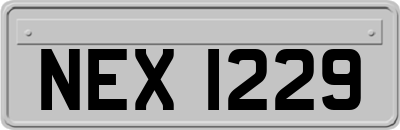 NEX 1229